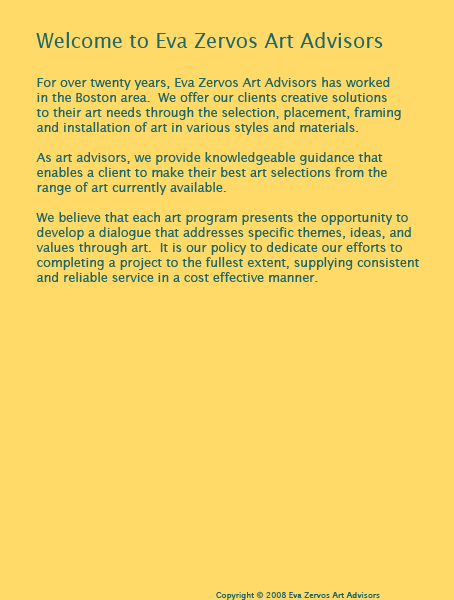 Welcome to Eva Zervos Art Advisors

For over twenty years, Eva Zervos Art Advisors has worked in the Boston area. We offer our clients creative solutions to their art needs through the selection, placement, framing and installation of art in various styles and materials.

As art advisors, we provide knowledgeable guidance that enables a client to make their best art selections from the range of art currently available.

We believe that each art program presents the opportunity to develop a dialogue that addresses specific themes, ideas, and values through art. It is our policy to dedicate our efforts to completing a project to the fullest extent, supplying consistent and reliable service in a cost effective manner.

Copyright © 2008 Eva Zervos Art Advisors